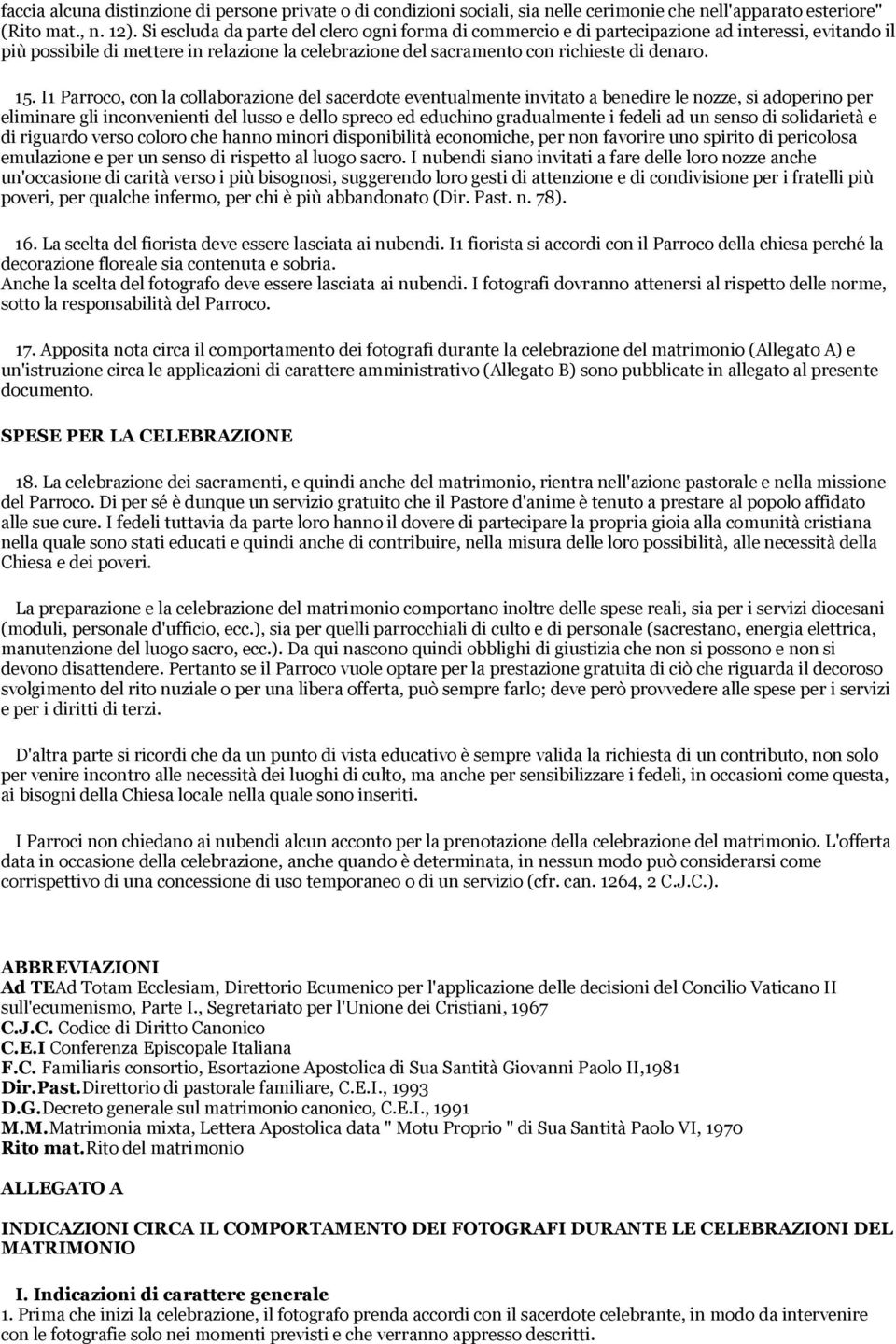 faccia alcuna distinzione di persone private o di condizioni sociali, sia nelle cerimonie che nell'apparato esteriore" (Rito mat., n. 12). Si escluda da parte del clero ogni forma di commercio e di partecipazione ad interessi, evitando il più possibile di mettere in relazione la celebrazione del sacramento con richieste di denaro.

15. I1 Parroco, con la collaborazione del sacerdote eventualmente invitato a benedire le nozze, si adoperino per eliminare gli inconvenienti del lusso e dello spreco ed educhino gradualmente i fedeli ad un senso di solidarietà e di riguardo verso coloro che hanno minori disponibilità economiche, per non favorire uno spirito di pericolosa emulazione e per un senso di rispetto al luogo sacro. I nubendi siano invitati a fare delle loro nozze anche un'occasione di carità verso i più bisognosi, suggerendo loro gesti di attenzione e di condivisione per i fratelli più poveri, per qualche infermo, per chi è più abbandonato (Dir. Past. n. 78).

16. La scelta del fiorista deve essere lasciata ai nubendi. I1 fiorista si accordi con il Parroco della chiesa perché la decorazione floreale sia contenuta e sobria.
Anche la scelta del fotografo deve essere lasciata ai nubendi. I fotografi dovranno attenersi al rispetto delle norme, sotto la responsabilità del Parroco.

17. Apposita nota circa il comportamento dei fotografi durante la celebrazione del matrimonio (Allegato A) e un'istruzione circa le applicazioni di carattere amministrativo (Allegato B) sono pubblicate in allegato al presente documento.

SPESE PER LA CELEBRAZIONE

18. La celebrazione dei sacramenti, e quindi anche del matrimonio, rientra nell'azione pastorale e nella missione del Parroco. Di per sé è dunque un servizio gratuito che il Pastore d'anime è tenuto a prestare al popolo affidato alle sue cure. I fedeli tuttavia da parte loro hanno il dovere di partecipare la propria gioia alla comunità cristiana nella quale sono stati educati e quindi anche di contribuire, nella misura delle loro possibilità, alle necessità della Chiesa e dei poveri.

La preparazione e la celebrazione del matrimonio comportano inoltre delle spese reali, sia per i servizi diocesani (moduli, personale d'ufficio, ecc.), sia per quelli parrocchiali di culto e di personale (sacrestano, energia elettrica, manutenzione del luogo sacro, ecc.). Da qui nascono quindi obblighi di giustizia che non si possono e non si devono disattendere. Pertanto se il Parroco vuole optare per la prestazione gratuita di ciò che riguarda il decoroso svolgimento del rito nuziale o per una libera offerta, può sempre farlo; deve però provvedere alle spese per i servizi e per i diritti di terzi.

D'altra parte si ricordi che da un punto di vista educativo è sempre valida la richiesta di un contributo, non solo per venire incontro alle necessità dei luoghi di culto, ma anche per sensibilizzare i fedeli, in occasioni come questa, ai bisogni della Chiesa locale nella quale sono inseriti.

I Parroci non chiedano ai nubendi alcun acconto per la prenotazione della celebrazione del matrimonio. L'offerta data in occasione della celebrazione, anche quando è determinata, in nessun modo può considerarsi come corrispettivo di una concessione di uso temporaneo o di un servizio (cfr. can. 1264, 2 C.J.C.).

ABBREVIAZIONI
Ad TEAd Totam Ecclesiam, Direttorio Ecumenico per l'applicazione delle decisioni del Concilio Vaticano II sull'ecumenismo, Parte I., Segretariato per l'Unione dei Cristiani, 1967
C.J.C. Codice di Diritto Canonico
C.E.I Conferenza Episcopale Italiana
F.C. Familiaris consortio, Esortazione Apostolica di Sua Santità Giovanni Paolo II,1981
Dir.Past.Direttorio di pastorale familiare, C.E.I., 1993
D.G.Decreto generale sul matrimonio canonico, C.E.I., 1991
M.M.Matrimonia mixta, Lettera Apostolica data " Motu Proprio " di Sua Santità Paolo VI, 1970
Rito mat.Rito del matrimonio

ALLEGATO A

INDICAZIONI CIRCA IL COMPORTAMENTO DEI FOTOGRAFI DURANTE LE CELEBRAZIONI DEL MATRIMONIO

I. Indicazioni di carattere generale
1. Prima che inizi la celebrazione, il fotografo prenda accordi con il sacerdote celebrante, in modo da intervenire con le fotografie solo nei momenti previsti e che verranno appresso descritti.